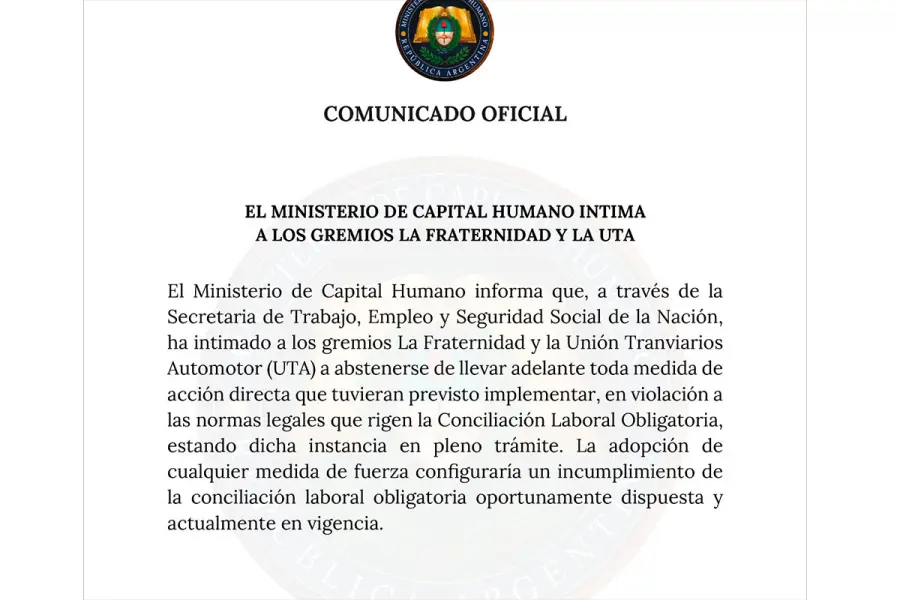 MINISTERIO DE CAPITAL HUMANO
REPÚBLICA ARGENTINA

COMUNICADO OFICIAL

EL MINISTERIO DE CAPITAL HUMANO INTIMA A LOS GREMIOS LA FRATERNIDAD Y LA UTA

El Ministerio de Capital Humano informa que, a través de la Secretaria de Trabajo, Empleo y Seguridad Social de la Nación, ha intimado a los gremios La Fraternidad y la Unión Tranviarios Automotor (UTA) a abstenerse de llevar adelante toda medida de acción directa que tuvieran previsto implementar, en violación a las normas legales que rigen la Conciliación Laboral Obligatoria, estando dicha instancia en pleno trámite. La adopción de cualquier medida de fuerza configuraría un incumplimiento de la conciliación laboral obligatoria oportunamente dispuesta y actualmente en vigencia.